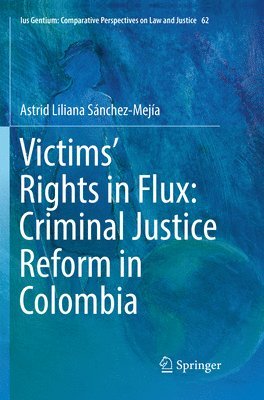 Ius Gentium: Comparative Perspectives on Law and Justice 62

Astrid Liliana Sánchez-Mejía

Victims' Rights in Flux: Criminal Justice Reform in Colombia

Springer